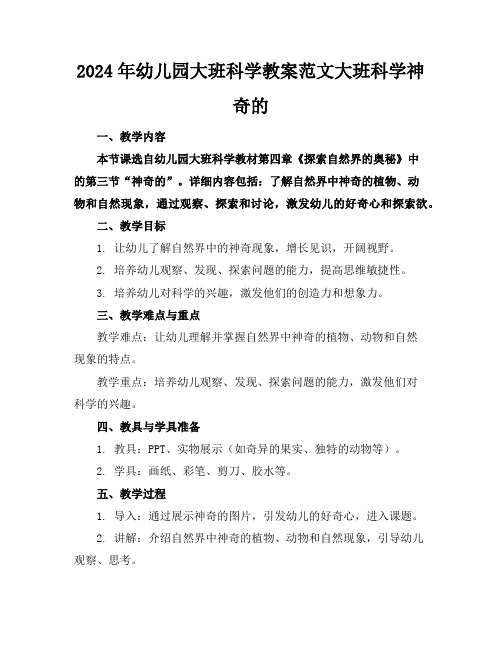 2024年幼儿园大班科学教案范文大班科学神奇的

一、教学内容

本节课选自幼儿园大班科学教材第四章《探索自然界的奥秘》中的第三节“神奇的”。详细内容包括：了解自然界中神奇的植物、动物和自然现象，通过观察、探索和讨论，激发幼儿的好奇心和探索欲。

二、教学目标

1. 让幼儿了解自然界中的神奇现象，增长见识，开阔视野。

2. 培养幼儿观察、发现、探索问题的能力，提高思维敏捷性。

3. 培养幼儿对科学的兴趣，激发他们的创造力和想象力。

三、教学难点与重点

教学难点：让幼儿理解并掌握自然界中神奇的植物、动物和自然现象的特点。

教学重点：培养幼儿观察、发现、探索问题的能力，激发他们对科学的兴趣。

四、教具与学具准备

1. 教具：PPT、实物展示（如奇异的果实、独特的动物等）。

2. 学具：画纸、彩笔、剪刀、胶水等。

五、教学过程

1. 导入：通过展示神奇的图片，引发幼儿的好奇心，进入课题。

2. 讲解：介绍自然界中神奇的植物、动物和自然现象，引导幼儿观察、思考。